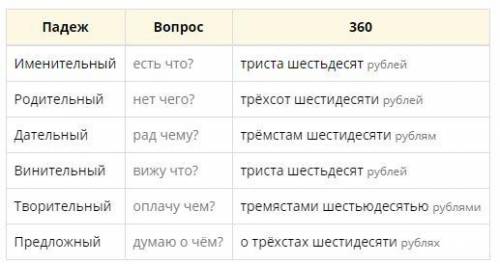 | Падеж | Вопрос | 360 |
|---|---|---|
| Именительный | есть что? | триста шестьдесят рублей |
| Родительный | нет чего? | трёхсот шестидесяти рублей |
| Дательный | рад чему? | трёмстам шестидесяти рублям |
| Винительный | вижу что? | триста шестьдесят рублей |
| Творительный | оплачу чем? | тремястами шестьюдесятью рублями |
| Предложный | думаю о чём? | о трёхстах шестидесяти рублях |